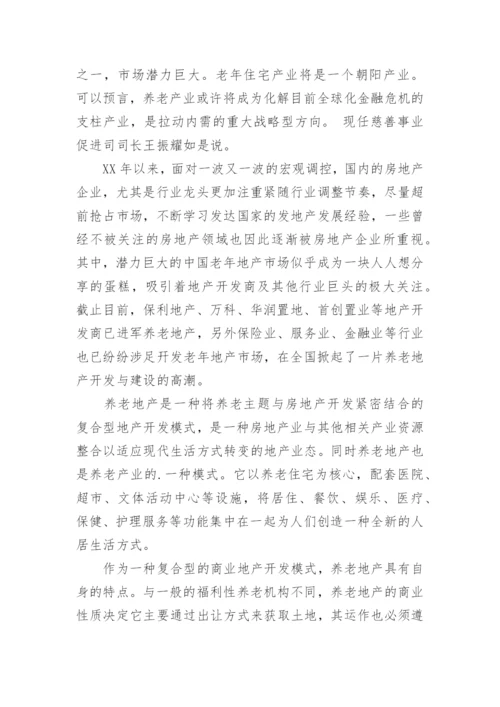 之一，市场潜力巨大。老年住宅产业将是一个朝阳产业。可以预言，养老产业或许将成为化解目前全球化金融危机的支柱产业，是拉动内需的重大战略型方向。 现任慈善事业促进司司长王振耀如是说。

XX 年以来，面对一波又一波的宏观调控，国内的房地产企业，尤其是行业龙头更加注重紧随行业调整节奏，尽量超前抢占市场，不断学习发达国家的发地产发展经验，一些曾经不被关注的房地产领域也因此逐渐被房地产企业所重视。其中，潜力巨大的中国老年地产市场似乎成为一块人人想分享的蛋糕，吸引着地产开发商及其他行业巨头的极大关注。截止目前，保利地产、万科、华润置地、首创置业等地产开发商已进军养老地产，另外保险业、服务业、金融业等行业也已纷纷涉足开发老年地产市场，在全国掀起了一片养老地产开发与建设的高潮。

养老地产是一种将养老主题与房地产开发紧密结合的复合型地产开发模式，是一种房地产业与其他相关产业资源整合以适应现代生活方式转变的地产业态。同时养老地产也是养老产业的.一种模式。它以养老住宅为核心，配套医院、超市、文体活动中心等设施，将居住、餐饮、娱乐、医疗、保健、护理服务等功能集中在一起为人们创造一种全新的人居生活方式。

作为一种复合型的商业地产开发模式，养老地产具有自身的特点。与一般的福利性养老机构不同，养老地产的商业性质决定它主要通过出让方式来获取土地，其运作也必须遵